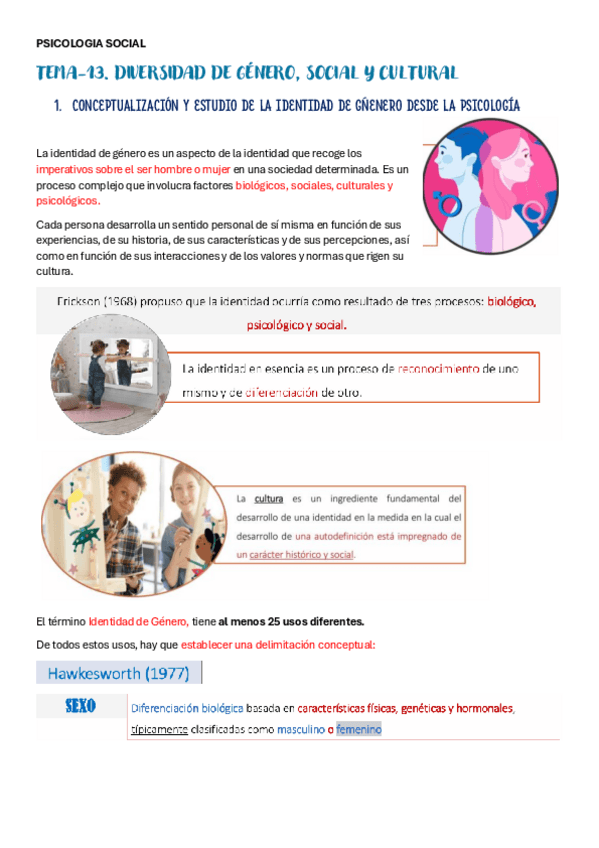 PSICOLOGIA SOCIAL

TEMA-13. DIVERSIDAD DE GÉNERO, SOCIAL Y CULTURAL

1. CONCEPTUALIZACIÓN Y ESTUDIO DE LA IDENTIDAD DE GÑENERO DESDE LA PSICOLOGÍA

La identidad de género es un aspecto de la identidad que recoge los imperativos sobre el ser hombre o mujer en una sociedad determinada. Es un proceso complejo que involucra factores biológicos, sociales, culturales y psicológicos.

Cada persona desarrolla un sentido personal de sí misma en función de sus experiencias, de su historia, de sus características y de sus percepciones, así como en función de sus interacciones y de los valores y normas que rigen su cultura.

Erickson (1968) propuso que la identidad ocurría como resultado de tres procesos: biológico, psicológico y social.

La identidad en esencia es un proceso de reconocimiento de uno mismo y de diferenciación de otro.

La cultura es un ingrediente fundamental del desarrollo de una identidad en la medida en la cual el desarrollo de una autodefinición está impregnado de un carácter histórico y social.

El término Identidad de Género, tiene al menos 25 usos diferentes.

De todos estos usos, hay que establecer una delimitación conceptual:

Hawkesworth (1977)

SEXO

Diferenciación biológica basada en características físicas, genéticas y hormonales, típicamente clasificadas como masculino o femenino